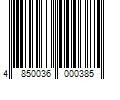 4 850036 000385